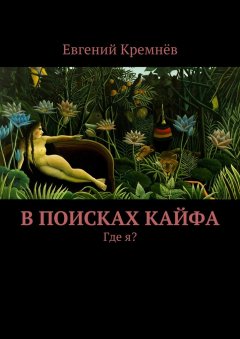 Евгений Кремнёв

В ПОИСКАХ КАЙФА

Где я?